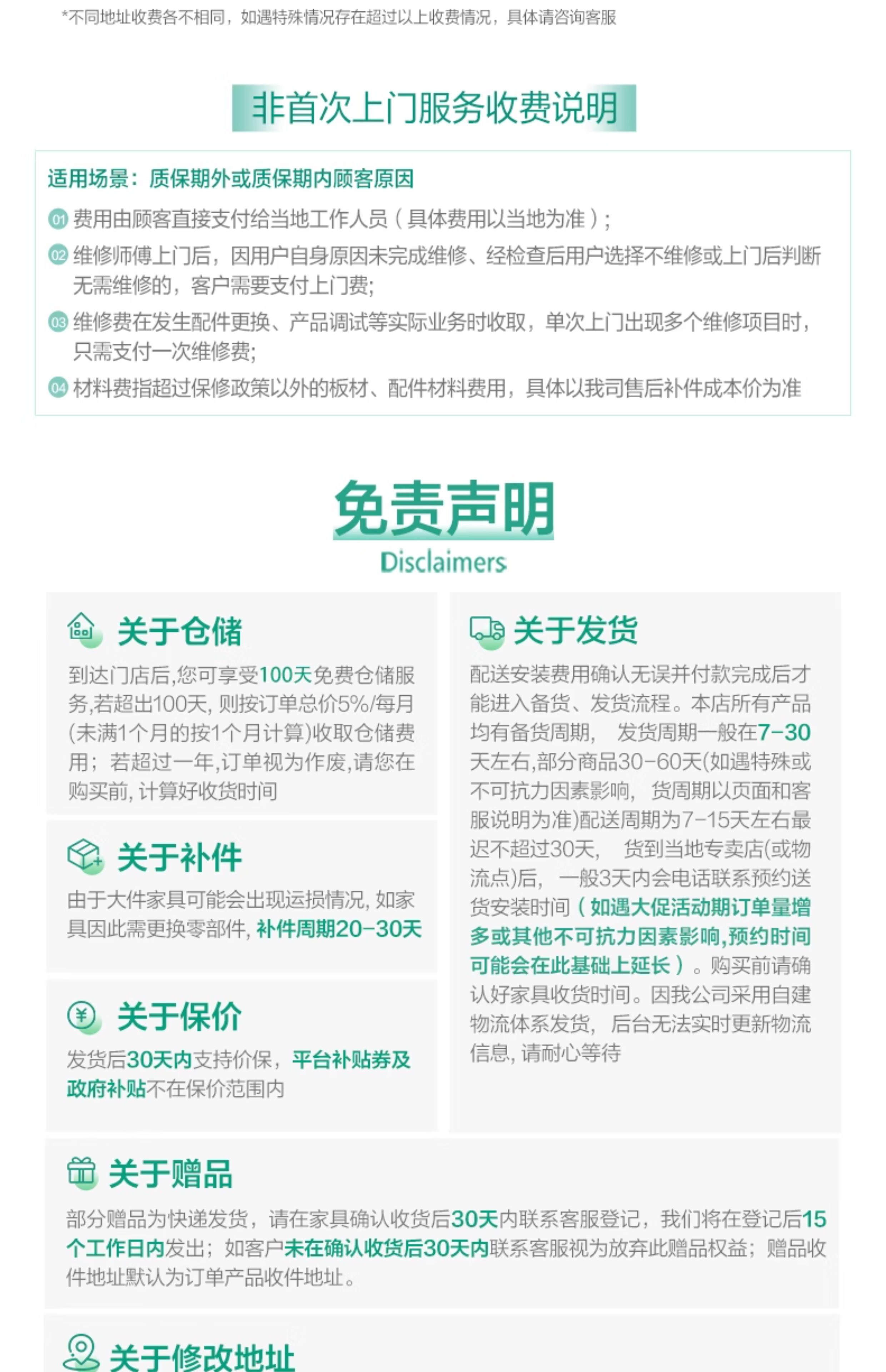 *不同地址收费各不相同，如遇特殊情况存在超过以上收费情况，具体请咨询客服

非首次上门服务收费说明

适用场景：质保期外或质保期内顾客原因

01 费用由顾客直接支付给当地工作人员（具体费用以当地为准）；

02 维修师傅上门后，因用户自身原因未完成维修、经检查后用户选择不维修或上门后判断无需维修的，客户需要支付上门费；

03 维修费在发生配件更换、产品调试等实际业务时收取，单次上门出现多个维修项目时，只需支付一次维修费；

04 材料费指超过保修政策以外的板材、配件材料费用，具体以我司售后补件成本价为准

免责声明
Disclaimers

关于仓储

到达门店后,您可享受100天免费仓储服务,若超出100天, 则按订单总价5%/每月(未满1个月的按1个月计算)收取仓储费用；若超过一年,订单视为作废,请您在购买前, 计算好收货时间

关于补件

由于大件家具可能会出现运损情况, 如家具因此需更换零部件, 补件周期20-30天

关于保价

发货后30天内支持价保，平台补贴券及政府补贴不在保价范围内

关于发货

配送安装费用确认无误并付款完成后才能进入备货、发货流程。本店所有产品均有备货周期， 发货周期一般在7-30天左右,部分商品30-60天(如遇特殊或不可抗力因素影响， 货周期以页面和客服说明为准)配送周期为7-15天左右最迟不超过30天， 货到当地专卖店(或物流点)后， 一般3天内会电话联系预约送货安装时间（如遇大促活动期订单量增多或其他不可抗力因素影响,预约时间可能会在此基础上延长）。购买前请确认好家具收货时间。因我公司采用自建物流体系发货， 后台无法实时更新物流信息, 请耐心等待

关于赠品

部分赠品为快递发货，请在家具确认收货后30天内联系客服登记，我们将在登记后15个工作日内发出；如客户未在确认收货后30天内联系客服视为放弃此赠品权益；赠品收件地址默认为订单产品收件地址。

关于修改地址